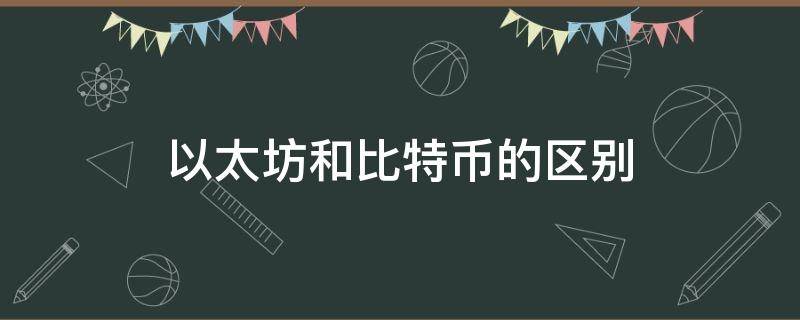 以太坊和比特币的区别